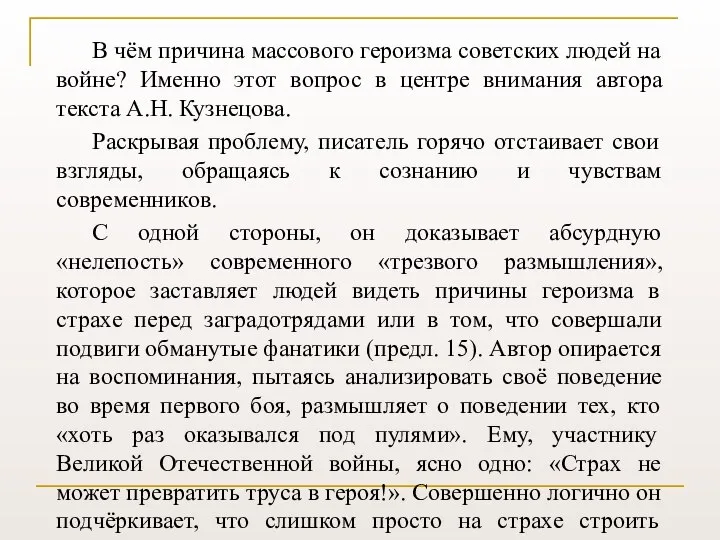 В чём причина массового героизма советских людей на войне? Именно этот вопрос в центре внимания автора текста А.Н. Кузнецова.

Раскрывая проблему, писатель горячо отстаивает свои взгляды, обращаясь к сознанию и чувствам современников.

С одной стороны, он доказывает абсурдную «нелепость» современного «трезвого размышления», которое заставляет людей видеть причины героизма в страхе перед заградотрядами или в том, что совершали подвиги обманутые фанатики (предл. 15). Автор опирается на воспоминания, пытаясь анализировать своё поведение во время первого боя, размышляет о поведении тех, кто «хоть раз оказывался под пулями». Ему, участнику Великой Отечественной войны, ясно одно: «Страх не может превратить труса в героя!». Совершенно логично он подчёркивает, что слишком просто на страхе строить